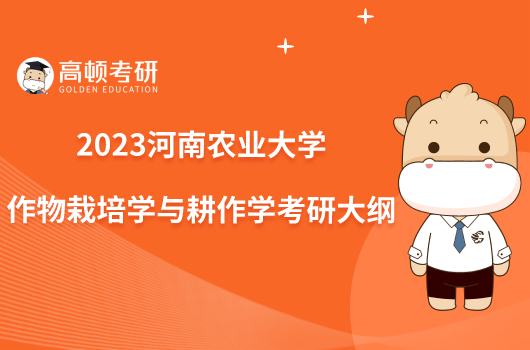 高顿考研
GOLDEN EDUCATION

2023河南农业大学

作物栽培学与耕作学考研大纲